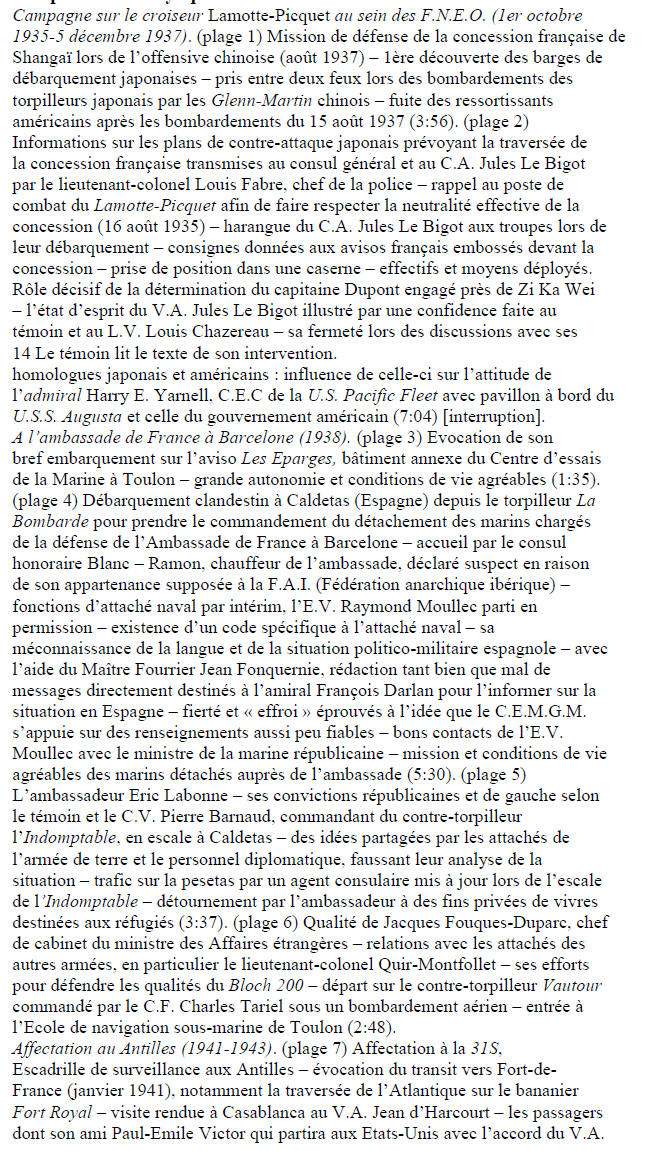 Campagne sur le croiseur Lamotte-Picquet au sein des F.N.E.O. (1er octobre 1935-5 décembre 1937). (plage 1) Mission de défense de la concession française de Shangaï lors de l'offensive chinoise (août 1937) – 1ère découverte des barges de débarquement japonaises – pris entre deux feux lors des bombardements des torpilleurs japonais par les Glenn-Martin chinois – fuite des ressortissants américains après les bombardements du 15 août 1937 (3:56). (plage 2) Informations sur les plans de contre-attaque japonais prévoyant la traversée de la concession française transmises au consul général et au C.A. Jules Le Bigot par le lieutenant-colonel Louis Fabre, chef de la police – rappel au poste de combat du Lamotte-Picquet afin de faire respecter la neutralité effective de la concession (16 août 1935) – harangue du C.A. Jules Le Bigot aux troupes lors de leur débarquement – consignes données aux avisos français embossés devant la concession – prise de position dans une caserne – effectifs et moyens déployés. Rôle décisif de la détermination du capitaine Dupont engagé près de Zi Ka Wei – l'état d'esprit du V.A. Jules Le Bigot illustré par une confidence faite au témoin et au L.V. Louis Chazereau – sa fermeté lors des discussions avec ses
14 Le témoin lit le texte de son intervention.
homologues japonais et américains : influence de celle-ci sur l'attitude de l'admiral Harry E. Yarnell, C.E.C de la U.S. Pacific Fleet avec pavillon à bord du U.S.S. Augusta et celle du gouvernement américain (7:04) [interruption].
A l'ambassade de France à Barcelone (1938). (plage 3) Evocation de son bref embarquement sur l'aviso Les Eparges, bâtiment annexe du Centre d'essais de la Marine à Toulon – grande autonomie et conditions de vie agréables (1:35). (plage 4) Débarquement clandestin à Caldetas (Espagne) depuis le torpilleur La Bombarde pour prendre le commandement du détachement des marins chargés de la défense de l'Ambassade de France à Barcelone – accueil par le consul honoraire Blanc – Ramon, chauffeur de l'ambassade, déclaré suspect en raison de son appartenance supposée à la F.A.I. (Fédération anarchique ibérique) – fonctions d'attaché naval par intérim, l'E.V. Raymond Moullec parti en permission – existence d'un code spécifique à l'attaché naval – sa méconnaissance de la langue et de la situation politico-militaire espagnole – avec l'aide du Maître Fourrier Jean Fonquernie, rédaction tant bien que mal de messages directement destinés à l'amiral François Darlan pour l'informer sur la situation en Espagne – fierté et « effroi » éprouvés à l'idée que le C.E.M.G.M. s'appuie sur des renseignements aussi peu fiables – bons contacts de l'E.V. Moullec avec le ministre de la marine républicaine – mission et conditions de vie agréables des marins détachés auprès de l'ambassade (5:30). (plage 5) L'ambassadeur Eric Labonne – ses convictions républicaines et de gauche selon le témoin et le C.V. Pierre Barnaud, commandant du contre-torpilleur l'Indomptable, en escale à Caldetas – des idées partagées par les attachés de l'armée de terre et le personnel diplomatique, faussant leur analyse de la situation – trafic sur la pesetas par un agent consulaire mis à jour lors de l'escale de l'Indomptable – détournement par l'ambassadeur à des fins privées de vivres destinées aux réfugiés (3:37). (plage 6) Qualité de Jacques Fouques-Duparc, chef de cabinet du ministre des Affaires étrangères – relations avec les attachés des autres armées, en particulier le lieutenant-colonel Quir-Montfollet – ses efforts pour défendre les qualités du Bloch 200 – départ sur le contre-torpilleur Vautour commandé par le C.F. Charles Tariel sous un bombardement aérien – entrée à l'Ecole de navigation sous-marine de Toulon (2:48).
Affectation au Antilles (1941-1943). (plage 7) Affectation à la 31S, Escadrille de surveillance aux Antilles – évocation du transit vers Fort-de-France (janvier 1941), notamment la traversée de l'Atlantique sur le bananier Fort Royal – visite rendue à Casablanca au V.A. Jean d'Harcourt – les passagers dont son ami Paul-Emile Victor qui partira aux Etats-Unis avec l'accord du V.A.